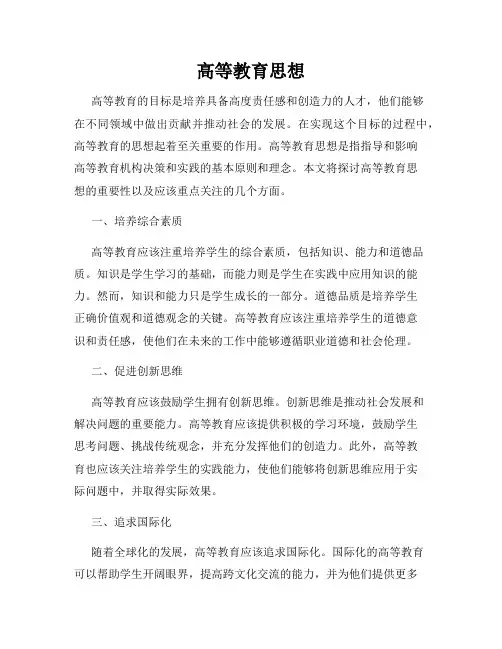 高等教育思想

高等教育的目标是培养具备高度责任感和创造力的人才，他们能够在不同领域中做出贡献并推动社会的发展。在实现这个目标的过程中，高等教育的思想起着至关重要的作用。高等教育思想是指指导和影响高等教育机构决策和实践的基本原则和理念。本文将探讨高等教育思想的重要性以及应该重点关注的几个方面。

一、培养综合素质

高等教育应该注重培养学生的综合素质，包括知识、能力和道德品质。知识是学生学习的基础，而能力则是学生在实践中应用知识的能力。然而，知识和能力只是学生成长的一部分。道德品质是培养学生正确价值观和道德观念的关键。高等教育应该注重培养学生的道德意识和责任感，使他们在未来的工作中能够遵循职业道德和社会伦理。

二、促进创新思维

高等教育应该鼓励学生拥有创新思维。创新思维是推动社会发展和解决问题的重要能力。高等教育应该提供积极的学习环境，鼓励学生思考问题、挑战传统观念，并充分发挥他们的创造力。此外，高等教育也应该关注培养学生的实践能力，使他们能够将创新思维应用于实际问题中，并取得实际效果。

三、追求国际化

随着全球化的发展，高等教育应该追求国际化。国际化的高等教育可以帮助学生开阔眼界，提高跨文化交流的能力，并为他们提供更多